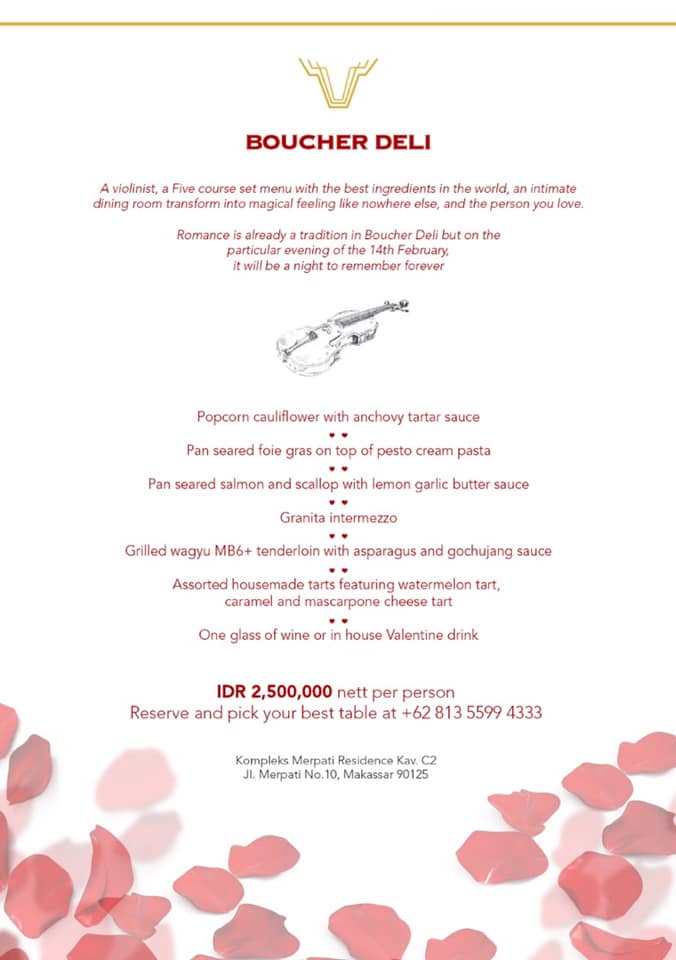 BOUCHER DELI

A violinist, a Five course set menu with the best ingredients in the world, an intimate dining room transform into magical feeling like nowhere else, and the person you love.

Romance is already a tradition in Boucher Deli but on the particular evening of the 14th February, it will be a night to remember forever

Popcorn cauliflower with anchovy tartar sauce

Pan seared foie gras on top of pesto cream pasta

Pan seared salmon and scallop with lemon garlic butter sauce

Granita intermezzo

Grilled wagyu MB6+ tenderloin with asparagus and gochujang sauce

Assorted housemade tarts featuring watermelon tart, caramel and mascarpone cheese tart

One glass of wine or in house Valentine drink

IDR 2,500,000 nett per person
Reserve and pick your best table at +62 813 5599 4333

Kompleks Merpati Residence Kav. C2
Jl. Merpati No.10, Makassar 90125